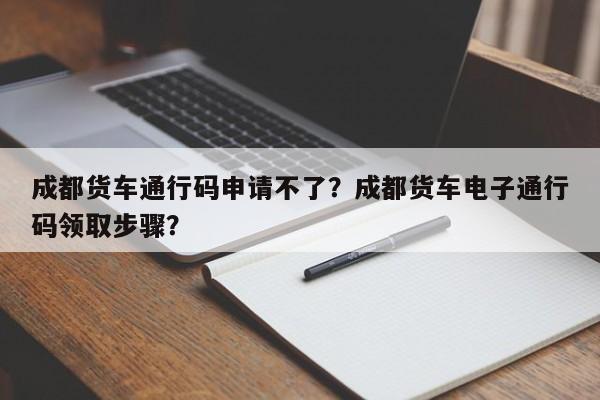 成都货车通行码申请不了？成都货车电子通行码领取步骤？